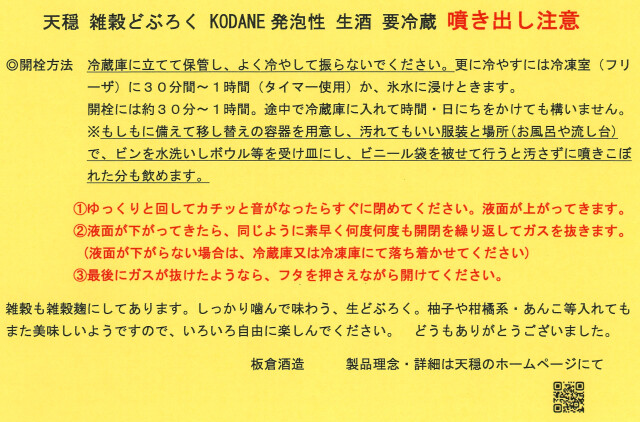 天穏　雑穀どぶろく　KODANE 発泡性　生酒　要冷蔵　噴き出し注意

◎開栓方法　冷蔵庫に立てて保管し、よく冷やして振らないでください。更に冷やすには冷凍室（フリーザ）に３０分間～１時間（タイマー使用）か、氷水に浸けときます。
開栓には約３０分～１時間。途中で冷蔵庫に入れて時間・日にちをかけても構いません。
※もしもに備えて移し替えの容器を用意し、汚れてもいい服装と場所（お風呂や流し台）で、ビンを水洗いしボウル等を受け皿にし、ビニール袋を被せて行うと汚さずに噴きこぼれた分も飲めます。

①ゆっくりと回してカチッと音がなったらすぐに閉めてください。液面が上がってきます。
②液面が下がってきたら、同じように素早く何度何度も開閉を繰り返してガスを抜きます。
（液面が下がらない場合は、冷蔵庫又は冷凍庫にて落ち着かせてください）
③最後にガスが抜けたようなら、フタを押さえながら開けてください。

雑穀も雑穀麹にしてあります。しっかり噛んで味わう、生どぶろく。柚子や柑橘系・あんこ等入れてもまた美味しいようですので、いろいろ自由に楽しんでください。　どうもありがとうございました。

板倉酒造　　製品理念・詳細は天穏のホームページにて